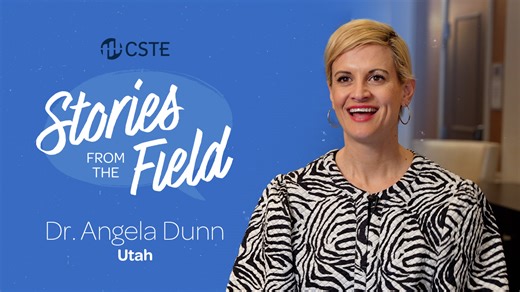 CSTE

Stories FROM THE Field

Dr. Angela Dunn
Utah